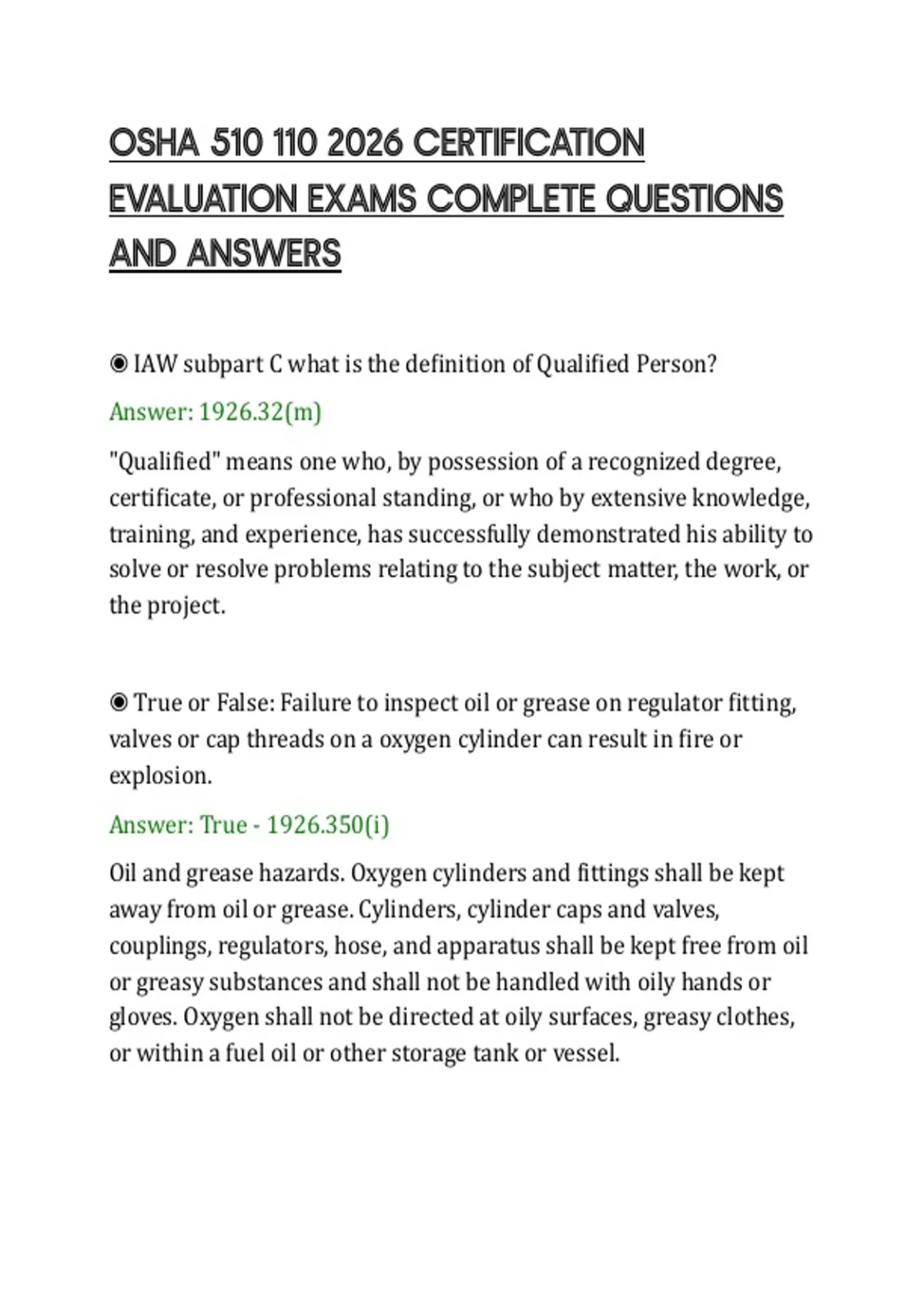 OSHA 510 110 2026 CERTIFICATION EVALUATION EXAMS COMPLETE QUESTIONS AND ANSWERS

◉ IAW subpart C what is the definition of Qualified Person?

Answer: 1926.32(m)

"Qualified" means one who, by possession of a recognized degree, certificate, or professional standing, or who by extensive knowledge, training, and experience, has successfully demonstrated his ability to solve or resolve problems relating to the subject matter, the work, or the project.

◉ True or False: Failure to inspect oil or grease on regulator fitting, valves or cap threads on a oxygen cylinder can result in fire or explosion.

Answer: True - 1926.350(i)

Oil and grease hazards. Oxygen cylinders and fittings shall be kept away from oil or grease. Cylinders, cylinder caps and valves, couplings, regulators, hose, and apparatus shall be kept free from oil or greasy substances and shall not be handled with oily hands or gloves. Oxygen shall not be directed at oily surfaces, greasy clothes, or within a fuel oil or other storage tank or vessel.